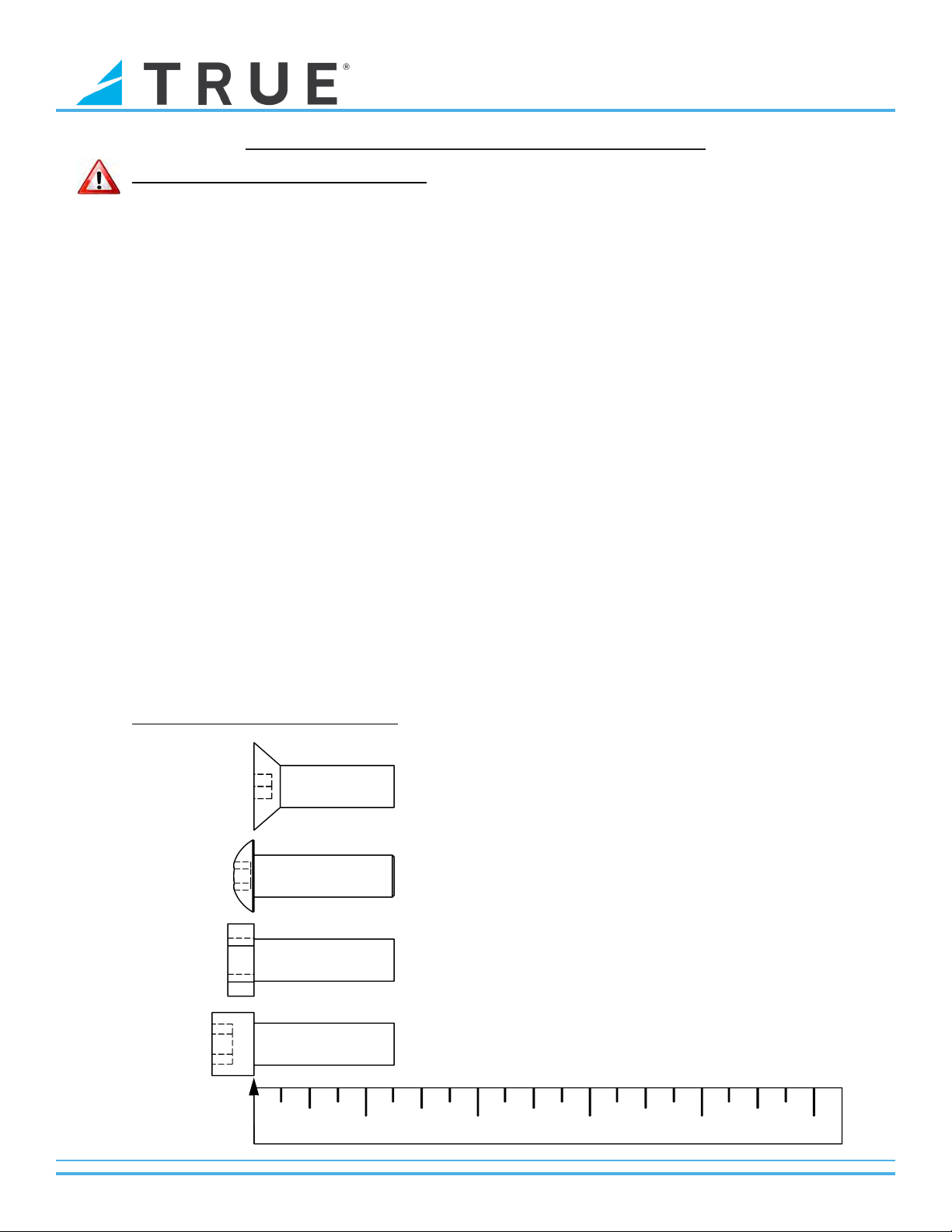 TRUE®